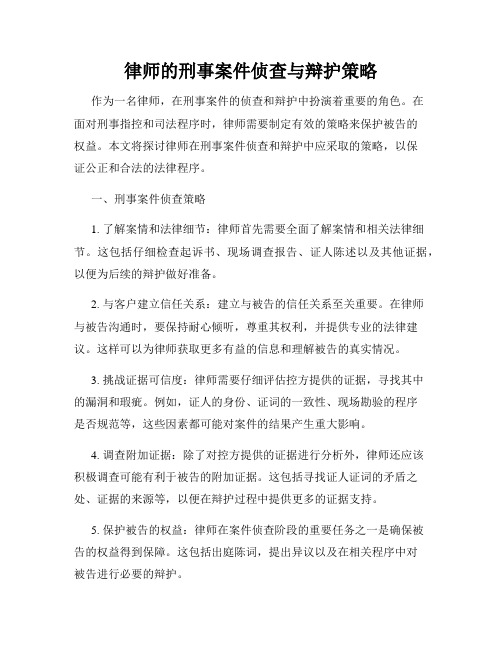 律师的刑事案件侦查与辩护策略

作为一名律师，在刑事案件的侦查和辩护中扮演着重要的角色。在面对刑事指控和司法程序时，律师需要制定有效的策略来保护被告的权益。本文将探讨律师在刑事案件侦查和辩护中应采取的策略，以保证公正和合法的法律程序。

一、刑事案件侦查策略

1. 了解案情和法律细节：律师首先需要全面了解案情和相关法律细节。这包括仔细检查起诉书、现场调查报告、证人陈述以及其他证据，以便为后续的辩护做好准备。

2. 与客户建立信任关系：建立与被告的信任关系至关重要。在律师与被告沟通时，要保持耐心倾听，尊重其权利，并提供专业的法律建议。这样可以为律师获取更多有益的信息和理解被告的真实情况。

3. 挑战证据可信度：律师需要仔细评估控方提供的证据，寻找其中的漏洞和瑕疵。例如，证人的身份、证词的一致性、现场勘验的程序是否规范等，这些因素都可能对案件的结果产生重大影响。

4. 调查附加证据：除了对控方提供的证据进行分析外，律师还应该积极调查可能有利于被告的附加证据。这包括寻找证人证词的矛盾之处、证据的来源等，以便在辩护过程中提供更多的证据支持。

5. 保护被告的权益：律师在案件侦查阶段的重要任务之一是确保被告的权益得到保障。这包括出庭陈词，提出异议以及在相关程序中对被告进行必要的辩护。